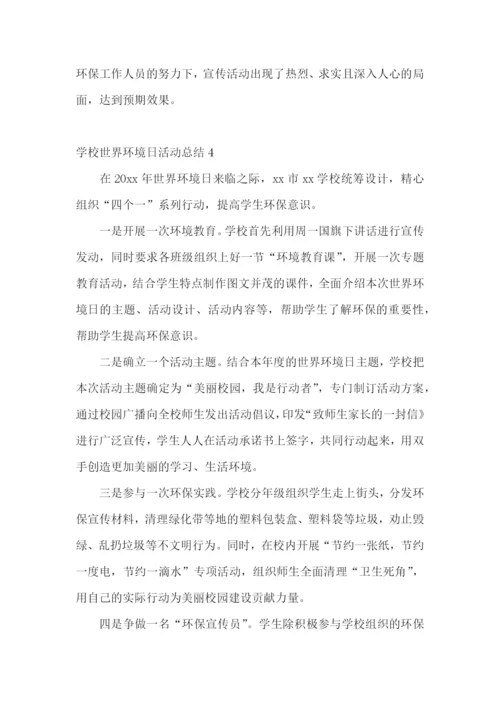 环保工作人员的努力下，宣传活动出现了热烈、求实且深入人心的局面，达到预期效果。

学校世界环境日活动总结 4

在 20xx 年世界环境日来临之际，xx 市 xx 学校统筹设计，精心组织“四个一”系列行动，提高学生环保意识。

一是开展一次环境教育。学校首先利用周一国旗下讲话进行宣传发动，同时要求各班级组织上好一节“环境教育课”，开展一次专题教育活动，结合学生特点制作图文并茂的课件，全面介绍本次世界环境日的主题、活动设计、活动内容等，帮助学生了解环保的重要性，帮助学生提高环保意识。

二是确立一个活动主题。结合本年度的世界环境日主题，学校把本次活动主题确定为“美丽校园，我是行动者”，专门制订活动方案，通过校园广播向全校师生发出活动倡议，印发“致师生家长的一封信》进行广泛宣传，学生人人在活动承诺书上签字，共同行动起来，用双手创造更加美丽的学习、生活环境。

三是参与一次环保实践。学校分年级组织学生走上街头，分发环保宣传材料，清理绿化带等地的塑料包装盒、塑料袋等垃圾，劝止毁绿、乱扔垃圾等不文明行为。同时，在校内开展“节约一张纸，节约一度电，节约一滴水”专项活动，组织师生全面清理“卫生死角”，用自己的实际行动为美丽校园建设贡献力量。

四是争做一名“环保宣传员”。学生除积极参与学校组织的环保